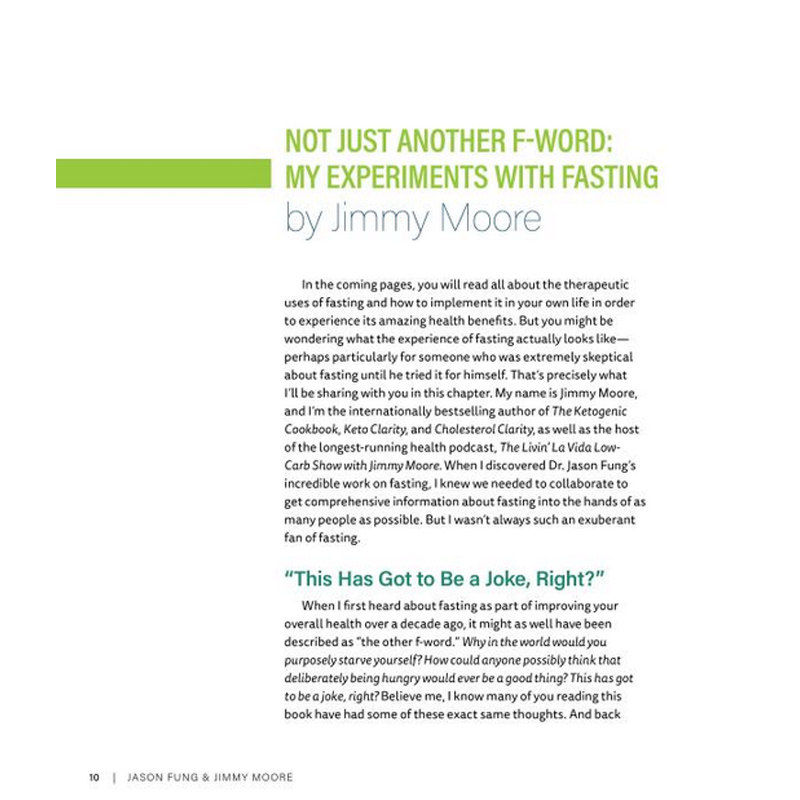 NOT JUST ANOTHER F-WORD: MY EXPERIMENTS WITH FASTING
by Jimmy Moore

In the coming pages, you will read all about the therapeutic uses of fasting and how to implement it in your own life in order to experience its amazing health benefits. But you might be wondering what the experience of fasting actually looks like—perhaps particularly for someone who was extremely skeptical about fasting until he tried it for himself. That's precisely what I'll be sharing with you in this chapter. My name is Jimmy Moore, and I'm the internationally bestselling author of The Ketogenic Cookbook, Keto Clarity, and Cholesterol Clarity, as well as the host of the longest-running health podcast, The Livin' La Vida Low-Carb Show with Jimmy Moore. When I discovered Dr. Jason Fung's incredible work on fasting, I knew we needed to collaborate to get comprehensive information about fasting into the hands of as many people as possible. But I wasn't always such an exuberant fan of fasting.

"This Has Got to Be a Joke, Right?"

When I first heard about fasting as part of improving your overall health over a decade ago, it might as well have been described as "the other f-word." Why in the world would you purposely starve yourself? How could anyone possibly think that deliberately being hungry would ever be a good thing? This has got to be a joke, right? Believe me, I know many of you reading this book have had some of these exact same thoughts. And back

10 | JASON FUNG & JIMMY MOORE